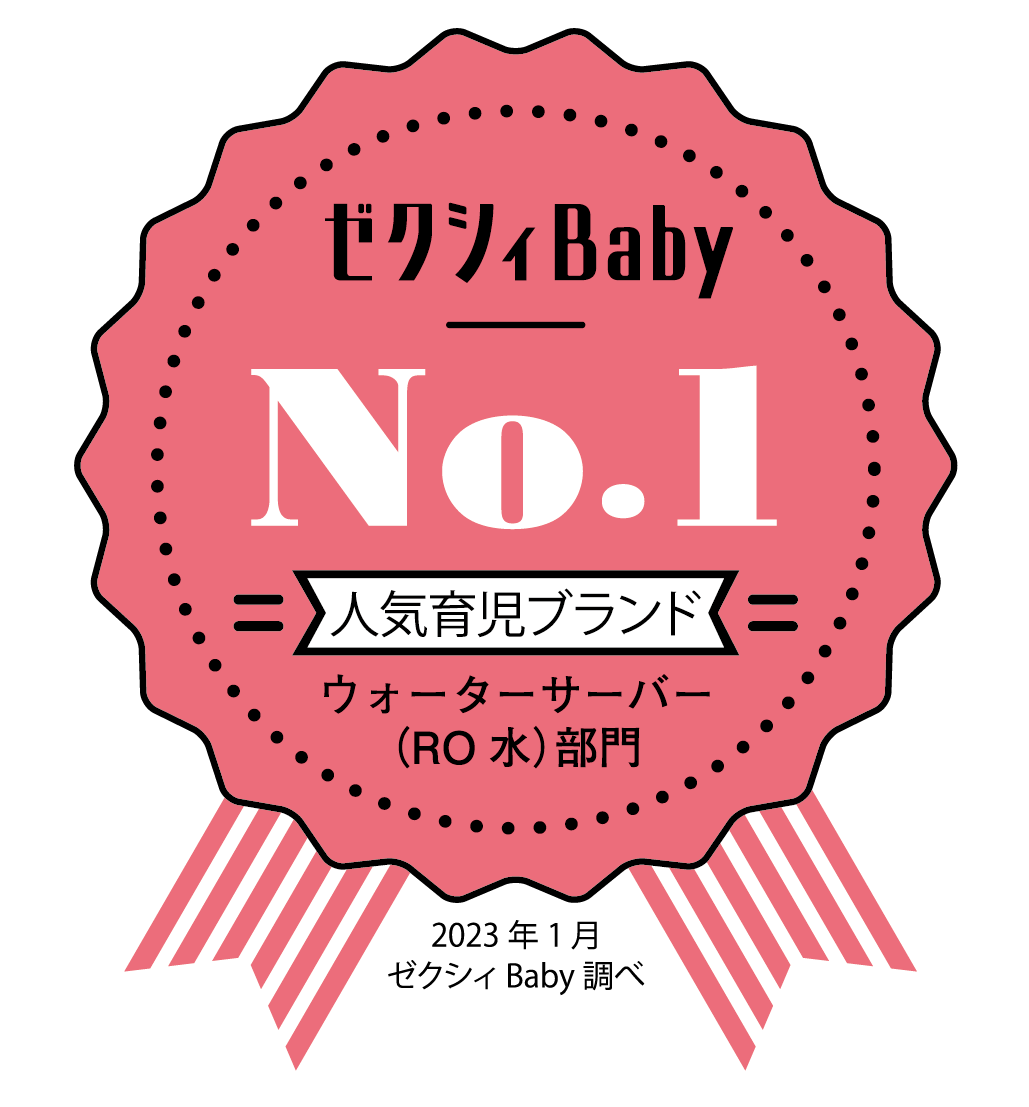 ゼクシィBaby

No.1

人気育児ブランド

ウォーターサーバー
（RO 水）部門

2023 年 1 月
ゼクシィ Baby 調べ